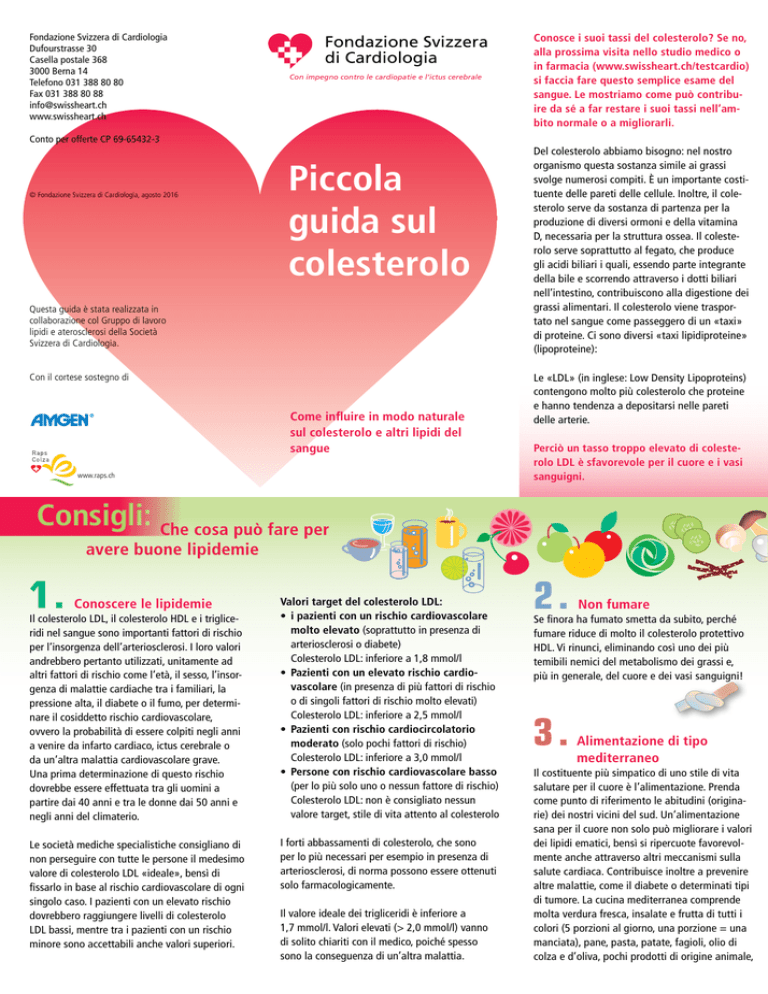 Fondazione Svizzera di Cardiologia
Dufourstrasse 30
Casella postale 368
3000 Berna 14
Telefono 031 388 80 80
Fax 031 388 80 88
info@swissheart.ch
www.swissheart.ch

Conto per offerte CP 69-65432-3

© Fondazione Svizzera di Cardiologia, agosto 2016

Questa guida è stata realizzata in collaborazione col Gruppo di lavoro lipidi e aterosclerosi della Società Svizzera di Cardiologia.

Con il cortese sostegno di

AMGEN®

Raps Colza

www.raps.ch

Fondazione Svizzera di Cardiologia

Con impegno contro le cardiopatie e l'ictus cerebrale

Piccola guida sul colesterolo

Come influire in modo naturale sul colesterolo e altri lipidi del sangue

Conosce i suoi tassi del colesterolo? Se no, alla prossima visita nello studio medico o in farmacia (www.swissheart.ch/testcardio) si faccia fare questo semplice esame del sangue. Le mostriamo come può contribuire da sé a far restare i suoi tassi nell'ambito normale o a migliorarli.

Del colesterolo abbiamo bisogno: nel nostro organismo questa sostanza simile ai grassi svolge numerosi compiti. È un importante costituente delle pareti delle cellule. Inoltre, il colesterolo serve da sostanza di partenza per la produzione di diversi ormoni e della vitamina D, necessaria per la struttura ossea. Il colesterolo serve soprattutto al fegato, che produce gli acidi biliari i quali, essendo parte integrante della bile e scorrendo attraverso i dotti biliari nell'intestino, contribuiscono alla digestione dei grassi alimentari. Il colesterolo viene trasportato nel sangue come passeggero di un «taxi» di proteine. Ci sono diversi «taxi lipidiproteine» (lipoproteine):

Le «LDL» (in inglese: Low Density Lipoproteins) contengono molto più colesterolo che proteine e hanno tendenza a depositarsi nelle pareti delle arterie.

Perciò un tasso troppo elevato di colesterolo LDL è sfavorevole per il cuore e i vasi sanguigni.

Consigli: Che cosa può fare per avere buone lipidemie

1. Conoscere le lipidemie

Il colesterolo LDL, il colesterolo HDL e i trigliceridi nel sangue sono importanti fattori di rischio per l'insorgenza dell'arteriosclerosi. I loro valori andrebbero pertanto utilizzati, unitamente ad altri fattori di rischio come l'età, il sesso, l'insorgenza di malattie cardiache tra i familiari, la pressione alta, il diabete o il fumo, per determinare il cosiddetto rischio cardiovascolare, ovvero la probabilità di essere colpiti negli anni a venire da infarto cardiaco, ictus cerebrale o da un'altra malattia cardiovascolare grave. Una prima determinazione di questo rischio dovrebbe essere effettuata tra gli uomini a partire dai 40 anni e tra le donne dai 50 anni e negli anni del climaterio.

Le società mediche specialistiche consigliano di non perseguire con tutte le persone il medesimo valore di colesterolo LDL «ideale», bensì di fissarlo in base al rischio cardiovascolare di ogni singolo caso. I pazienti con un elevato rischio dovrebbero raggiungere livelli di colesterolo LDL bassi, mentre tra i pazienti con un rischio minore sono accettabili anche valori superiori.

Valori target del colesterolo LDL:
• i pazienti con un rischio cardiovascolare molto elevato (soprattutto in presenza di arteriosclerosi o diabete)
Colesterolo LDL: inferiore a 1,8 mmol/l
• Pazienti con un elevato rischio cardiovascolare (in presenza di più fattori di rischio o di singoli fattori di rischio molto elevati)
Colesterolo LDL: inferiore a 2,5 mmol/l
• Pazienti con rischio cardiocircolatorio moderato (solo pochi fattori di rischio)
Colesterolo LDL: inferiore a 3,0 mmol/l
• Persone con rischio cardiovascolare basso (per lo più solo uno o nessun fattore di rischio)
Colesterolo LDL: non è consigliato nessun valore target, stile di vita attento al colesterolo

I forti abbassamenti di colesterolo, che sono per lo più necessari per esempio in presenza di arteriosclerosi, di norma possono essere ottenuti solo farmacologicamente.

Il valore ideale dei trigliceridi è inferiore a 1,7 mmol/l. Valori elevati (> 2,0 mmol/l) vanno di solito chiariti con il medico, poiché spesso sono la conseguenza di un'altra malattia.

2. Non fumare

Se finora ha fumato smetta da subito, perché fumare riduce di molto il colesterolo protettivo HDL. Vi rinunci, eliminando così uno dei più temibili nemici del metabolismo dei grassi e, più in generale, del cuore e dei vasi sanguigni!

3. Alimentazione di tipo mediterraneo

Il costituente più simpatico di uno stile di vita salutare per il cuore è l'alimentazione. Prenda come punto di riferimento le abitudini (originarie) dei nostri vicini del sud. Un'alimentazione sana per il cuore non solo può migliorare i valori dei lipidi ematici, bensì si ripercuote favorevolmente anche attraverso altri meccanismi sulla salute cardiaca. Contribuisce inoltre a prevenire altre malattie, come il diabete o determinati tipi di tumore. La cucina mediterranea comprende molta verdura fresca, insalate e frutta di tutti i colori (5 porzioni al giorno, una porzione = una manciata), pane, pasta, patate, fagioli, olio di colza e d'oliva, pochi prodotti di origine animale,